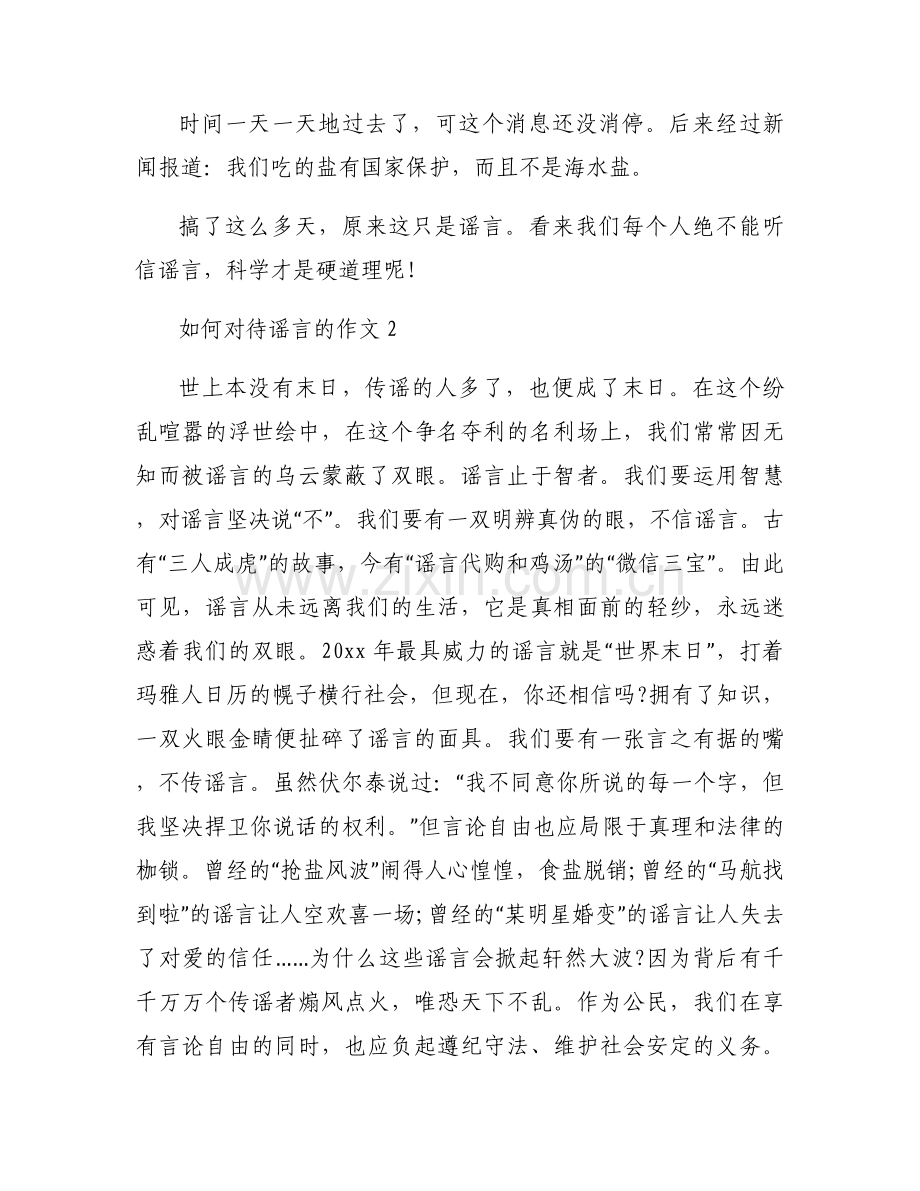 时间一天一天地过去了，可这个消息还没消停。后来经过新闻报道：我们吃的盐有国家保护，而且不是海水盐。

搞了这么多天，原来这只是谣言。看来我们每个人绝不能听信谣言，科学才是硬道理呢！

如何对待谣言的作文2

世上本没有末日，传谣的人多了，也便成了末日。在这个纷乱喧嚣的浮世绘中，在这个争名夺利的名利场上，我们常常因无知而被谣言的乌云蒙蔽了双眼。谣言止于智者。我们要运用智慧，对谣言坚决说“不”。我们要有一双明辨真伪的眼，不信谣言。古有“三人成虎”的故事，今有“谣言代购和鸡汤”的“微信三宝”。由此可见，谣言从未远离我们的生活，它是真相面前的轻纱，永远迷惑着我们的双眼。20xx年最具威力的谣言就是“世界末日”，打着玛雅人日历的幌子横行社会，但现在，你还相信吗?拥有了知识，一双火眼金睛便扯碎了谣言的面具。我们要有一张言之有据的嘴，不传谣言。虽然伏尔泰说过：“我不同意你所说的每一个字，但我坚决捍卫你说话的权利。”但言论自由也应局限于真理和法律的枷锁。曾经的“抢盐风波”闹得人心惶惶，食盐脱销；曾经的“马航找到啦”的谣言让人空欢喜一场；曾经的“某明星婚变”的谣言让人失去了对爱的信任……为什么这些谣言会掀起轩然大波?因为背后有千千万万个传谣者煽风点火，唯恐天下不乱。作为公民，我们在享有言论自由的同时，也应负起遵纪守法、维护社会安定的义务。

www.zixin.com.cn